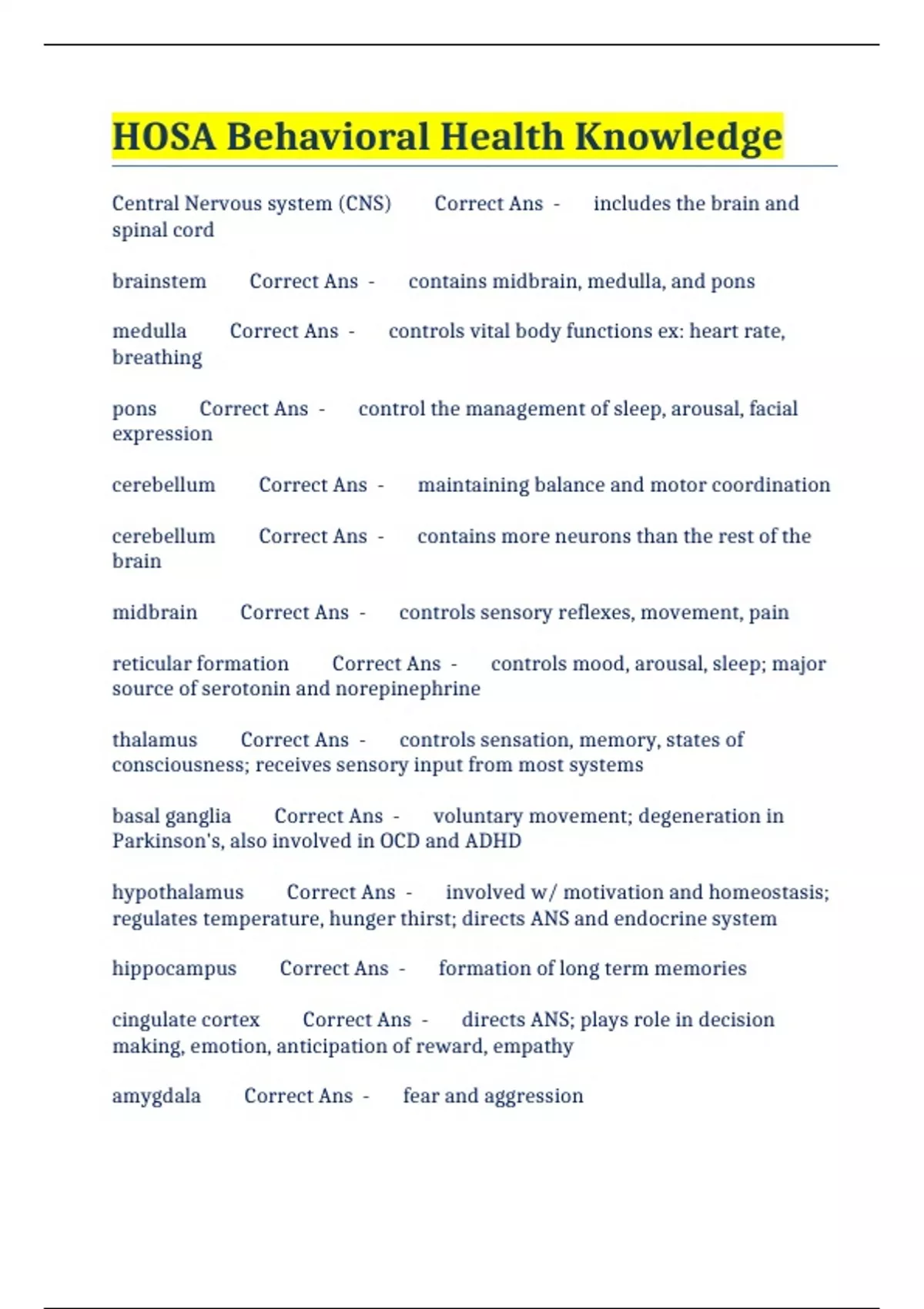 HOSA Behavioral Health Knowledge

Central Nervous system (CNS) Correct Ans - includes the brain and spinal cord

brainstem Correct Ans - contains midbrain, medulla, and pons

medulla Correct Ans - controls vital body functions ex: heart rate, breathing

pons Correct Ans - control the management of sleep, arousal, facial expression

cerebellum Correct Ans - maintaining balance and motor coordination

cerebellum Correct Ans - contains more neurons than the rest of the brain

midbrain Correct Ans - controls sensory reflexes, movement, pain

reticular formation Correct Ans - controls mood, arousal, sleep; major source of serotonin and norepinephrine

thalamus Correct Ans - controls sensation, memory, states of consciousness; receives sensory input from most systems

basal ganglia Correct Ans - voluntary movement; degeneration in Parkinson's, also involved in OCD and ADHD

hypothalamus Correct Ans - involved w/ motivation and homeostasis; regulates temperature, hunger thirst; directs ANS and endocrine system

hippocampus Correct Ans - formation of long term memories

cingulate cortex Correct Ans - directs ANS; plays role in decision making, emotion, anticipation of reward, empathy

amygdala Correct Ans - fear and aggression